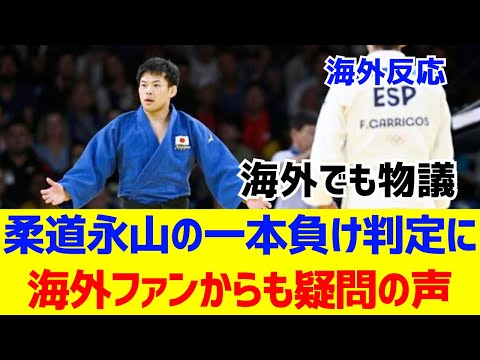 海外反応

ESP

F.GARRIGOS

Nippon

海外でも物議

柔道永山の一本負け判定に
海外ファンからも疑問の声